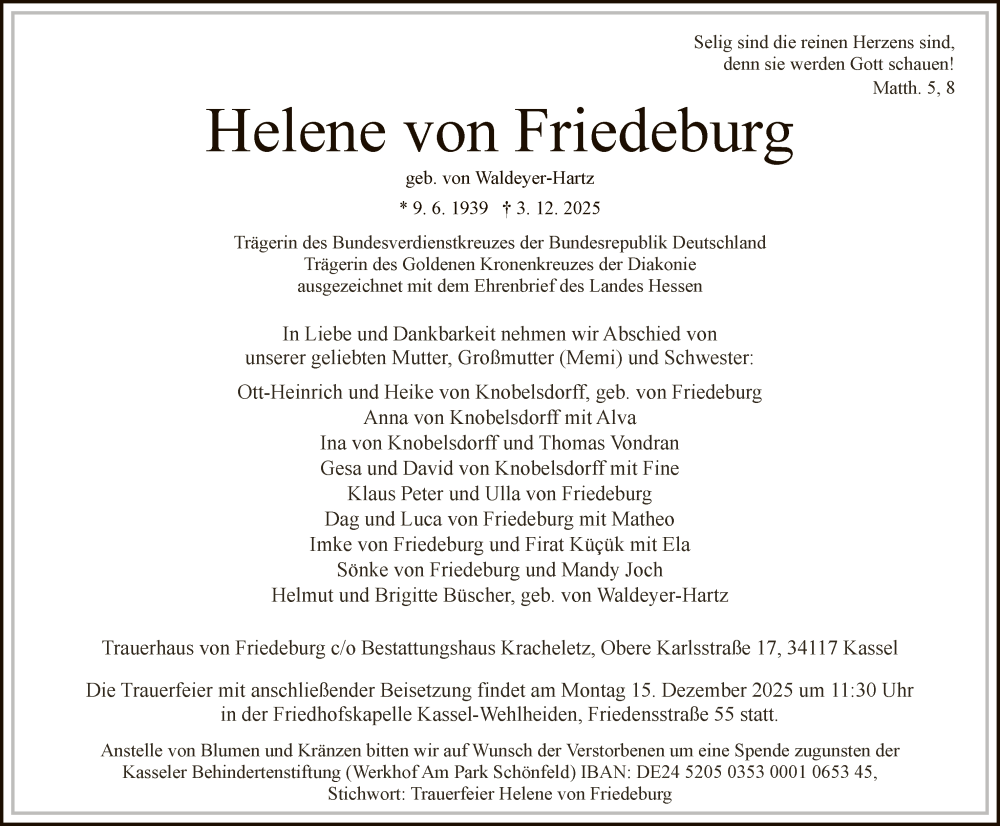 Selig sind die reinen Herzens sind,
denn sie werden Gott schauen!
Matth. 5, 8

Helene von Friedeburg

geb. von Waldeyer-Hartz

* 9. 6. 1939 † 3. 12. 2025

Trägerin des Bundesverdienstkreuzes der Bundesrepublik Deutschland
Trägerin des Goldenen Kronenkreuzes der Diakonie
ausgezeichnet mit dem Ehrenbrief des Landes Hessen

In Liebe und Dankbarkeit nehmen wir Abschied von
unserer geliebten Mutter, Großmutter (Memi) und Schwester:

Ott-Heinrich und Heike von Knobelsdorff, geb. von Friedeburg
Anna von Knobelsdorff mit Alva
Ina von Knobelsdorff und Thomas Vondran
Gesa und David von Knobelsdorff mit Fine
Klaus Peter und Ulla von Friedeburg
Dag und Luca von Friedeburg mit Matheo
Imke von Friedeburg und Firat Küçük mit Ela
Sönke von Friedeburg und Mandy Joch
Helmut und Brigitte Büscher, geb. von Waldeyer-Hartz

Trauerhaus von Friedeburg c/o Bestattungshaus Kracheletz, Obere Karlsstraße 17, 34117 Kassel

Die Trauerfeier mit anschließender Beisetzung findet am Montag 15. Dezember 2025 um 11:30 Uhr
in der Friedhofskapelle Kassel-Wehlheiden, Friedensstraße 55 statt.

Anstelle von Blumen und Kränzen bitten wir auf Wunsch der Verstorbenen um eine Spende zugunsten der Kasseler Behindertenstiftung (Werkhof Am Park Schönfeld) IBAN: DE24 5205 0353 0001 0653 45,
Stichwort: Trauerfeier Helene von Friedeburg